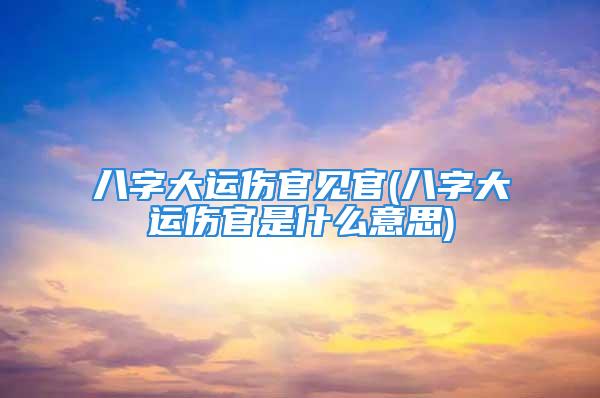 八字大运伤官见官(八字大运伤官是什么意思)